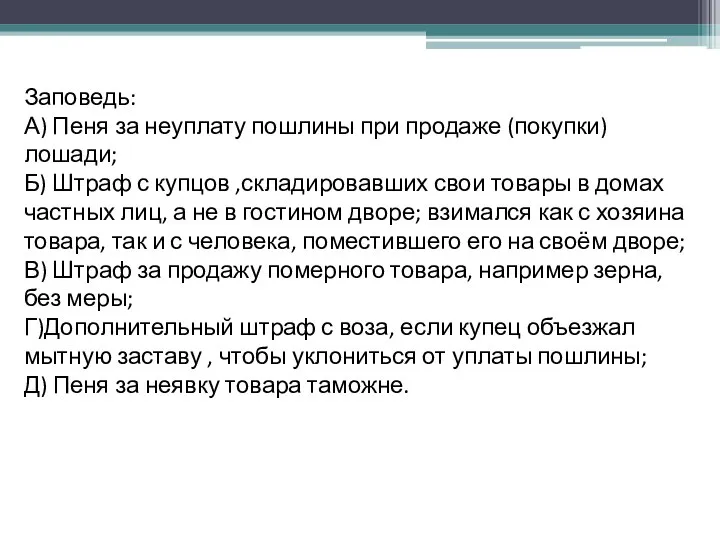 Заповедь:
А) Пеня за неуплату пошлины при продаже (покупки) лошади;
Б) Штраф с купцов ,складировавших свои товары в домах частных лиц, а не в гостином дворе; взимался как с хозяина товара, так и с человека, поместившего его на своём дворе;
В) Штраф за продажу померного товара, например зерна, без меры;
Г)Дополнительный штраф с воза, если купец объезжал мытную заставу , чтобы уклониться от уплаты пошлины;
Д) Пеня за неявку товара таможне.